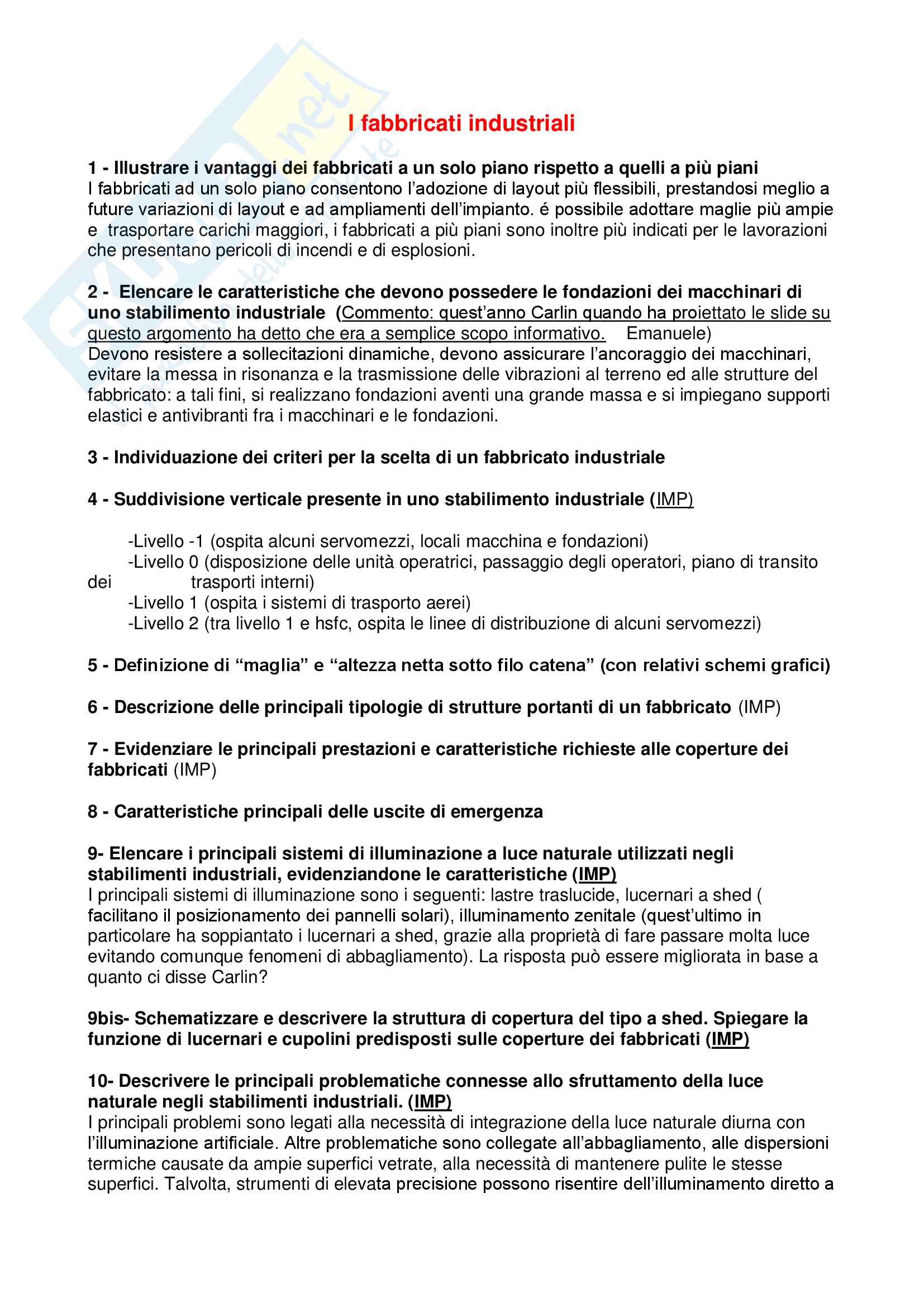 I fabbricati industriali

1 - Illustrare i vantaggi dei fabbricati a un solo piano rispetto a quelli a più piani
I fabbricati ad un solo piano consentono l'adozione di layout più flessibili, prestandosi meglio a future variazioni di layout e ad ampliamenti dell'impianto. é possibile adottare maglie più ampie e trasportare carichi maggiori, i fabbricati a più piani sono inoltre più indicati per le lavorazioni che presentano pericoli di incendi e di esplosioni.

2 - Elencare le caratteristiche che devono possedere le fondazioni dei macchinari di uno stabilimento industriale (Commento: quest'anno Carlin quando ha proiettato le slide su questo argomento ha detto che era a semplice scopo informativo. Emanuele)
Devono resistere a sollecitazioni dinamiche, devono assicurare l'ancoraggio dei macchinari, evitare la messa in risonanza e la trasmissione delle vibrazioni al terreno ed alle strutture del fabbricato: a tali fini, si realizzano fondazioni aventi una grande massa e si impiegano supporti elastici e antivibranti fra i macchinari e le fondazioni.

3 - Individuazione dei criteri per la scelta di un fabbricato industriale

4 - Suddivisione verticale presente in uno stabilimento industriale (IMP)

-Livello -1 (ospita alcuni servomezzi, locali macchina e fondazioni)
-Livello 0 (disposizione delle unità operatrici, passaggio degli operatori, piano di transito dei trasporti interni)
-Livello 1 (ospita i sistemi di trasporto aerei)
-Livello 2 (tra livello 1 e hsfc, ospita le linee di distribuzione di alcuni servomezzi)

5 - Definizione di "maglia" e "altezza netta sotto filo catena" (con relativi schemi grafici)

6 - Descrizione delle principali tipologie di strutture portanti di un fabbricato (IMP)

7 - Evidenziare le principali prestazioni e caratteristiche richieste alle coperture dei fabbricati (IMP)

8 - Caratteristiche principali delle uscite di emergenza

9- Elencare i principali sistemi di illuminazione a luce naturale utilizzati negli stabilimenti industriali, evidenziandone le caratteristiche (IMP)
I principali sistemi di illuminazione sono i seguenti: lastre traslucide, lucernari a shed ( facilitano il posizionamento dei pannelli solari), illuminamento zenitale (quest'ultimo in particolare ha soppiantato i lucernari a shed, grazie alla proprietà di fare passare molta luce evitando comunque fenomeni di abbagliamento). La risposta può essere migliorata in base a quanto ci disse Carlin?

9bis- Schematizzare e descrivere la struttura di copertura del tipo a shed. Spiegare la funzione di lucernari e cupolini predisposti sulle coperture dei fabbricati (IMP)

10- Descrivere le principali problematiche connesse allo sfruttamento della luce naturale negli stabilimenti industriali. (IMP)
I principali problemi sono legati alla necessità di integrazione della luce naturale diurna con l'illuminazione artificiale. Altre problematiche sono collegate all'abbagliamento, alle dispersioni termiche causate da ampie superfici vetrate, alla necessità di mantenere pulite le stesse superfici. Talvolta, strumenti di elevata precisione possono risentire dell'illuminamento diretto a